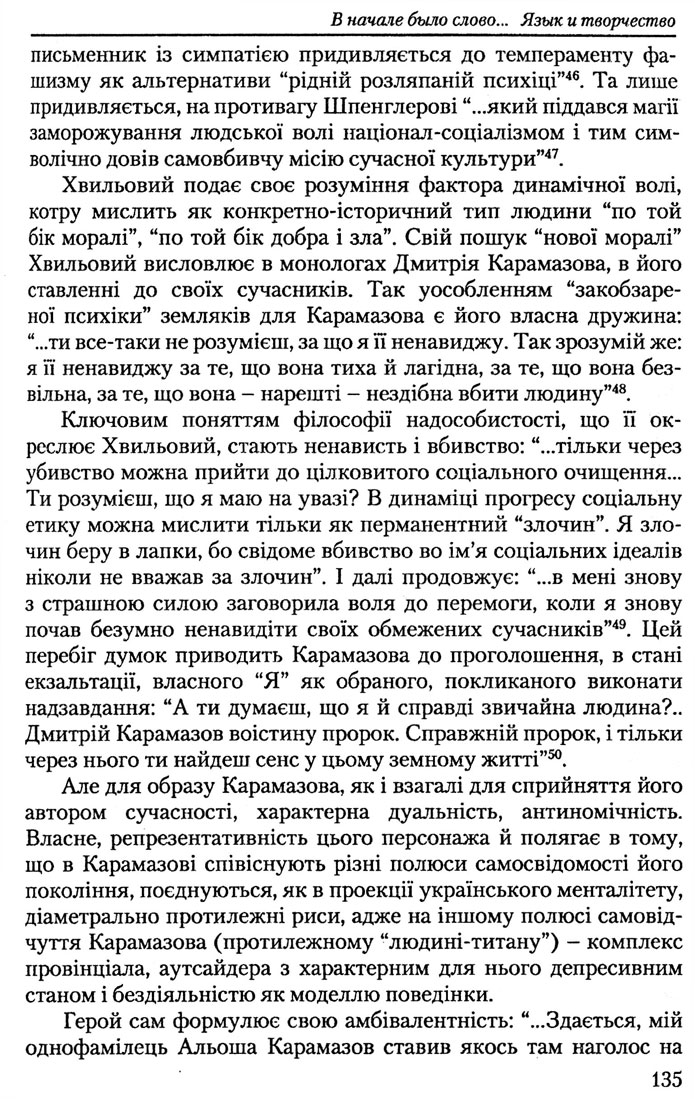 В начале было слово... Язык и творчество

письменник із симпатією придивляється до темпераменту фашизму як альтернативи "рідній розляпаній психіці"$^{46}$. Та лише придивляється, на противагу Шпенглерові "...який піддався магії заморожування людської волі націонал-соціалізмом і тим символічно довів самовбивчу місію сучасної культури"$^{47}$.

Хвильовий подає своє розуміння фактора динамічної волі, котру мислить як конкретно-історичний тип людини "по той бік моралі", "по той бік добра і зла". Свій пошук "нової моралі" Хвильовий висловлює в монологах Дмитрія Карамазова, в його ставленні до своїх сучасників. Так уособленням "закобзареної психіки" земляків для Карамазова є його власна дружина: "...ти все-таки не розумієш, за що я її ненавиджу. Так зрозумій же: я її ненавиджу за те, що вона тиха й лагідна, за те, що вона безвільна, за те, що вона – нарешті – нездібна вбити людину"$^{48}$.

Ключовим поняттям філософії надособистості, що її окреслює Хвильовий, стають ненависть і вбивство: "...тільки через убивство можна прийти до цілковитого соціального очищення... Ти розумієш, що я маю на увазі? В динаміці прогресу соціальну етику можна мислити тільки як перманентний "злочин". Я злочин беру в лапки, бо свідоме вбивство во ім'я соціальних ідеалів ніколи не вважав за злочин". І далі продовжує: "...в мені знову з страшною силою заговорила воля до перемоги, коли я знову почав безумно ненавидіти своїх обмежених сучасників"$^{49}$. Цей перебіг думок приводить Карамазова до проголошення, в стані екзальтації, власного "Я" як обраного, покликаного виконати надзавдання: "А ти думаєш, що я й справді звичайна людина?.. Дмитрій Карамазов воістину пророк. Справжній пророк, і тільки через нього ти найдеш сенс у цьому земному житті"$^{50}$.

Але для образу Карамазова, як і взагалі для сприйняття його автором сучасності, характерна дуальність, антиномічність. Власне, репрезентативність цього персонажа й полягає в тому, що в Карамазові співіснують різні полюси самосвідомості його покоління, поєднуються, як в проекції українського менталітету, діаметрально протилежні риси, адже на іншому полюсі самовідчуття Карамазова (протилежному "людині-титану") – комплекс провінціала, аутсайдера з характерним для нього депресивним станом і бездіяльністю як моделлю поведінки.

Герой сам формулює свою амбівалентність: "...Здається, мій однофамілець Альоша Карамазов ставив якось там наголос на

135